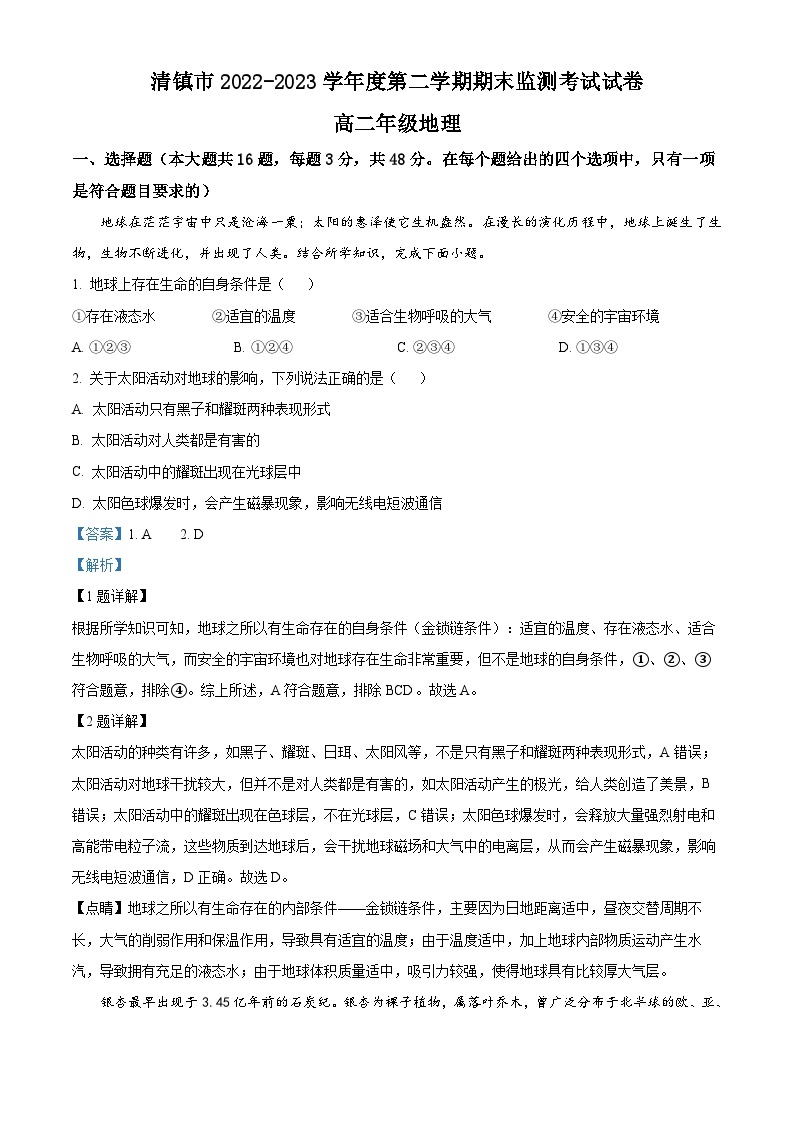 清镇市 2022-2023 学年度第二学期期末监测考试试卷

高二年级地理

一、选择题（本大题共 16 题，每题 3 分，共 48 分。在每个题给出的四个选项中，只有一项是符合题目要求的）

地球在茫茫宇宙中只是沧海一粟；太阳的惠泽使它生机盎然。在漫长的演化历程中，地球上诞生了生物，生物不断进化，并出现了人类。结合所学知识，完成下面小题。

1. 地球上存在生命的自身条件是（　）

①存在液态水　②适宜的温度　③适合生物呼吸的大气　④安全的宇宙环境

A. ①②③　B. ①②④　C. ②③④　D. ①③④

2. 关于太阳活动对地球的影响，下列说法正确的是（　）

A. 太阳活动只有黑子和耀斑两种表现形式

B. 太阳活动对人类都是有害的

C. 太阳活动中的耀斑出现在光球层中

D. 太阳色球爆发时，会产生磁暴现象，影响无线电短波通信

【答案】1. A　2. D

【解析】

【1 题详解】

根据所学知识可知，地球之所以有生命存在的自身条件（金锁链条件）：适宜的温度、存在液态水、适合生物呼吸的大气，而安全的宇宙环境也对地球存在生命非常重要，但不是地球的自身条件，①、②、③符合题意，排除④。综上所述，A 符合题意，排除 BCD。故选 A。

【2 题详解】

太阳活动的种类有许多，如黑子、耀斑、日珥、太阳风等，不是只有黑子和耀斑两种表现形式，A 错误；太阳活动对地球干扰较大，但并不是对人类都是有害的，如太阳活动产生的极光，给人类创造了美景，B 错误；太阳活动中的耀斑出现在色球层，不在光球层，C 错误；太阳色球爆发时，会释放大量强烈射电和高能带电粒子流，这些物质到达地球后，会干扰地球磁场和大气中的电离层，从而会产生磁暴现象，影响无线电短波通信，D 正确。故选 D。

【点睛】地球之所以有生命存在的内部条件——金锁链条件，主要因为日地距离适中，昼夜交替周期不长，大气的削弱作用和保温作用，导致具有适宜的温度；由于温度适中，加上地球内部物质运动产生水汽，导致拥有充足的液态水；由于地球体积质量适中，吸引力较强，使得地球具有比较厚大气层。

银杏最早出现于 3.45 亿年前的石炭纪。银杏为裸子植物，属落叶乔木，曾广泛分布于北半球的欧、亚、